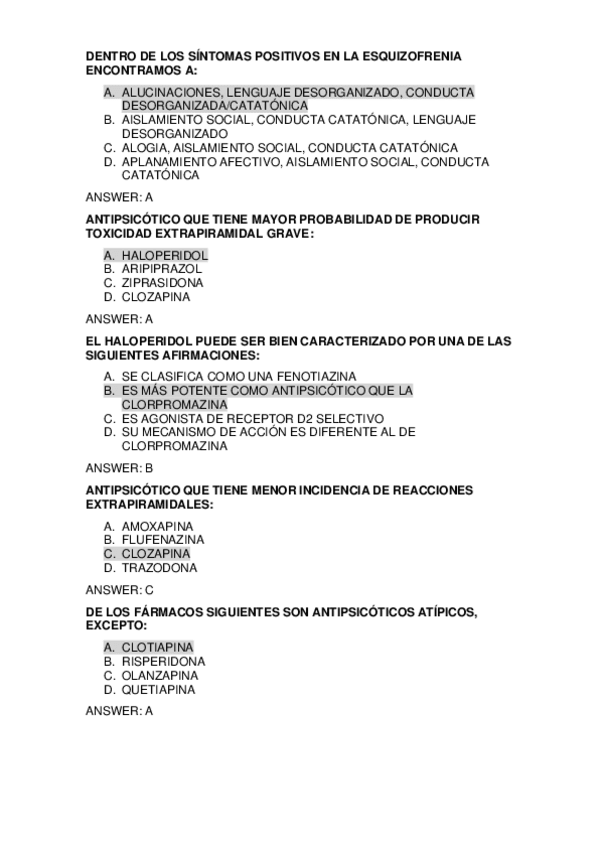 DENTRO DE LOS SÍNTOMAS POSITIVOS EN LA ESQUIZOFRENIA ENCONTRAMOS A:

A. ALUCINACIONES, LENGUAJE DESORGANIZADO, CONDUCTA DESORGANIZADA/CATATÓNICA
B. AISLAMIENTO SOCIAL, CONDUCTA CATATÓNICA, LENGUAJE DESORGANIZADO
C. ALOGIA, AISLAMIENTO SOCIAL, CONDUCTA CATATÓNICA
D. APLANAMIENTO AFECTIVO, AISLAMIENTO SOCIAL, CONDUCTA CATATÓNICA

ANSWER: A

ANTIPSICÓTICO QUE TIENE MAYOR PROBABILIDAD DE PRODUCIR TOXICIDAD EXTRAPIRAMIDAL GRAVE:

A. HALOPERIDOL
B. ARIPIPRAZOL
C. ZIPRASIDONA
D. CLOZAPINA

ANSWER: A

EL HALOPERIDOL PUEDE SER BIEN CARACTERIZADO POR UNA DE LAS SIGUIENTES AFIRMACIONES:

A. SE CLASIFICA COMO UNA FENOTIAZINA
B. ES MÁS POTENTE COMO ANTIPSICÓTICO QUE LA CLORPROMAZINA
C. ES AGONISTA DE RECEPTOR D2 SELECTIVO
D. SU MECANISMO DE ACCIÓN ES DIFERENTE AL DE CLORPROMAZINA

ANSWER: B

ANTIPSICÓTICO QUE TIENE MENOR INCIDENCIA DE REACCIONES EXTRAPIRAMIDALES:

A. AMOXAPINA
B. FLUFENAZINA
C. CLOZAPINA
D. TRAZODONA

ANSWER: C

DE LOS FÁRMACOS SIGUIENTES SON ANTIPSICÓTICOS ATÍPICOS, EXCEPTO:

A. CLOTIAPINA
B. RISPERIDONA
C. OLANZAPINA
D. QUETIAPINA

ANSWER: A